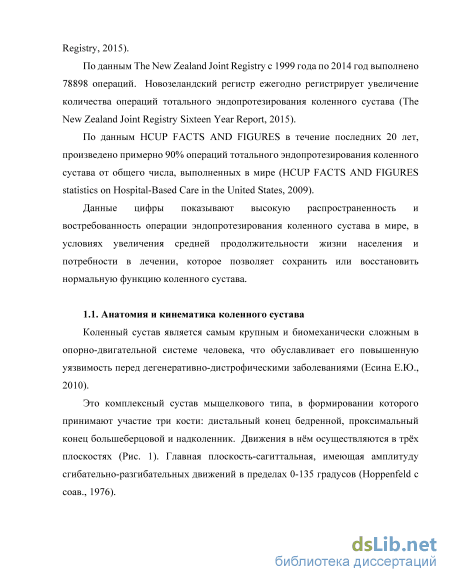 Registry, 2015).

По данным The New Zealand Joint Registry с 1999 года по 2014 год выполнено 78898 операций. Новозеландский регистр ежегодно регистрирует увеличение количества операций тотального эндопротезирования коленного сустава (The New Zealand Joint Registry Sixteen Year Report, 2015).

По данным HCUP FACTS AND FIGURES в течение последних 20 лет, произведено примерно 90% операций тотального эндопротезирования коленного сустава от общего числа, выполненных в мире (HCUP FACTS AND FIGURES statistics on Hospital-Based Care in the United States, 2009).

Данные цифры показывают высокую распространенность и востребованность операции эндопротезирования коленного сустава в мире, в условиях увеличения средней продолжительности жизни населения и потребности в лечении, которое позволяет сохранить или восстановить нормальную функцию коленного сустава.

1.1. Анатомия и кинематика коленного сустава

Коленный сустав является самым крупным и биомеханически сложным в опорно-двигательной системе человека, что обуславливает его повышенную уязвимость перед дегенеративно-дистрофическими заболеваниями (Есина Е.Ю., 2010).

Это комплексный сустав мыщелкового типа, в формировании которого принимают участие три кости: дистальный конец бедренной, проксимальный конец большеберцовой и надколенник. Движения в нём осуществляются в трёх плоскостях (Рис. 1). Главная плоскость-сагиттальная, имеющая амплитуду сгибательно-разгибательных движений в пределах 0-135 градусов (Hoppenfeld с соав., 1976).

dsLib.net
библиотека диссертаций